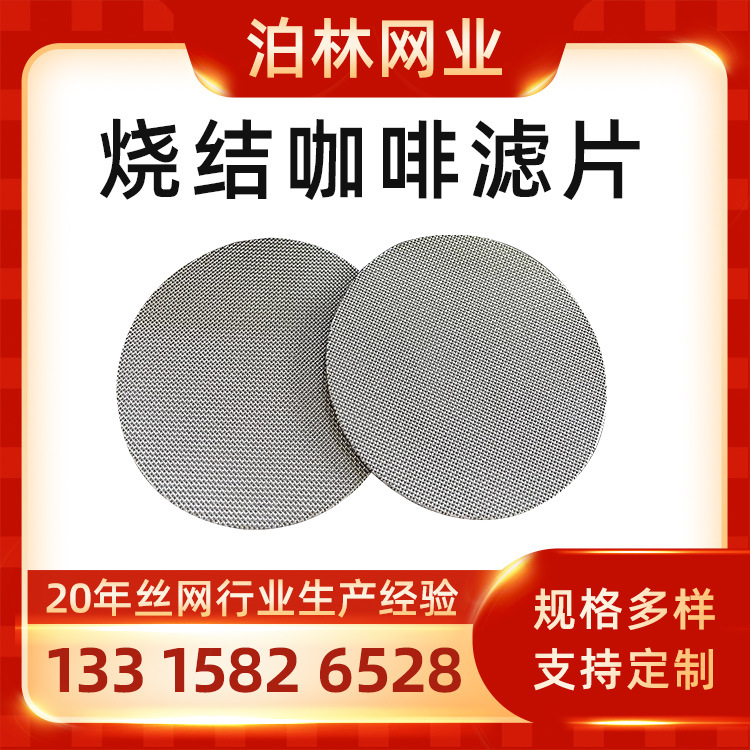 泊林网业

烧结咖啡滤片

20年丝网行业生产经验

133 1582 6528

规格多样
支持定制